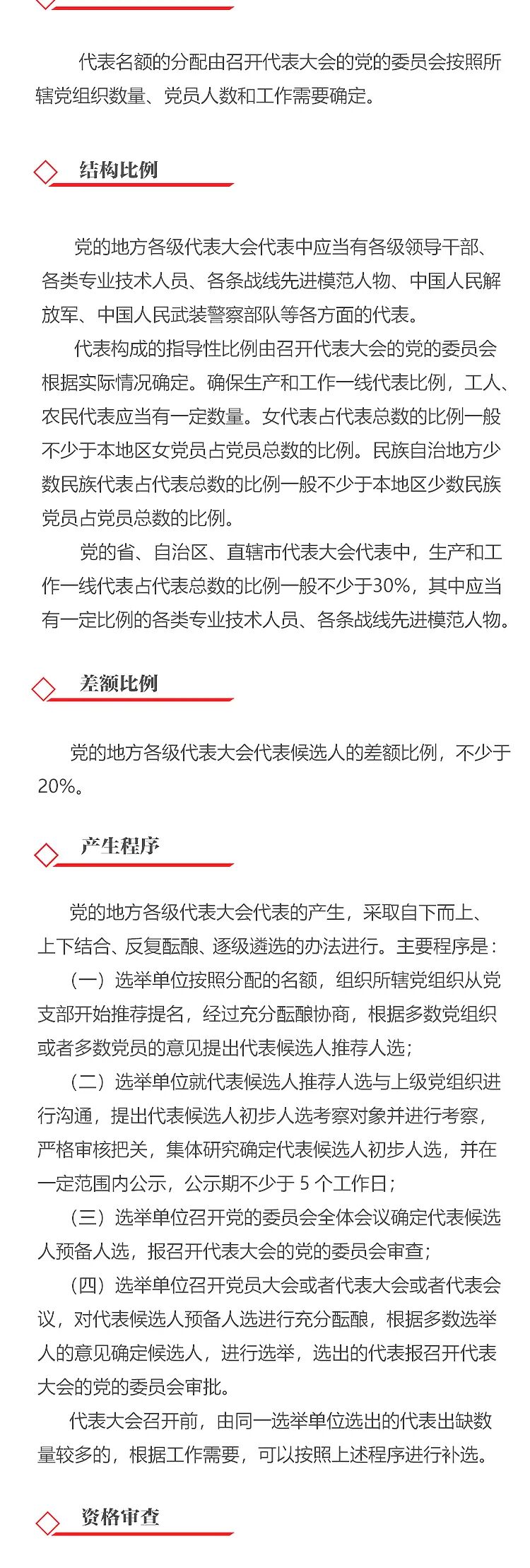 代表名额的分配由召开代表大会的党的委员会按照所辖党组织数量、党员人数和工作需要确定。

结构比例

党的地方各级代表大会代表中应当有各级领导干部、各类专业技术人员、各条战线先进模范人物、中国人民解放军、中国人民武装警察部队等各方面的代表。

代表构成的指导性比例由召开代表大会的党的委员会根据实际情况确定。确保生产和工作一线代表比例，工人、农民代表应当有一定数量。女代表占代表总数的比例一般不少于本地区女党员占党员总数的比例。民族自治地方少数民族代表占代表总数的比例一般不少于本地区少数民族党员占党员总数的比例。

党的省、自治区、直辖市代表大会代表中，生产和工作一线代表占代表总数的比例一般不少于30%，其中应当有一定比例的各类专业技术人员、各条战线先进模范人物。

差额比例

党的地方各级代表大会代表候选人的差额比例，不少于20%。

产生程序

党的地方各级代表大会代表的产生，采取自下而上、上下结合、反复酝酿、逐级遴选的办法进行。主要程序是：

（一）选举单位按照分配的名额，组织所辖党组织从党支部开始推荐提名，经过充分酝酿协商，根据多数党组织或者多数党员的意见提出代表候选人推荐人选；

（二）选举单位就代表候选人推荐人选与上级党组织进行沟通，提出代表候选人初步人选考察对象并进行考察，严格审核把关，集体研究确定代表候选人初步人选，并在一定范围内公示，公示期不少于5个工作日；

（三）选举单位召开党的委员会全体会议确定代表候选人预备人选，报召开代表大会的党的委员会审查；

（四）选举单位召开党员大会或者代表大会或者代表会议，对代表候选人预备人选进行充分酝酿，根据多数选举人的意见确定候选人，进行选举，选出的代表报召开代表大会的党的委员会审批。

代表大会召开前，由同一选举单位选出的代表出缺数量较多的，根据工作需要，可以按照上述程序进行补选。

资格审查